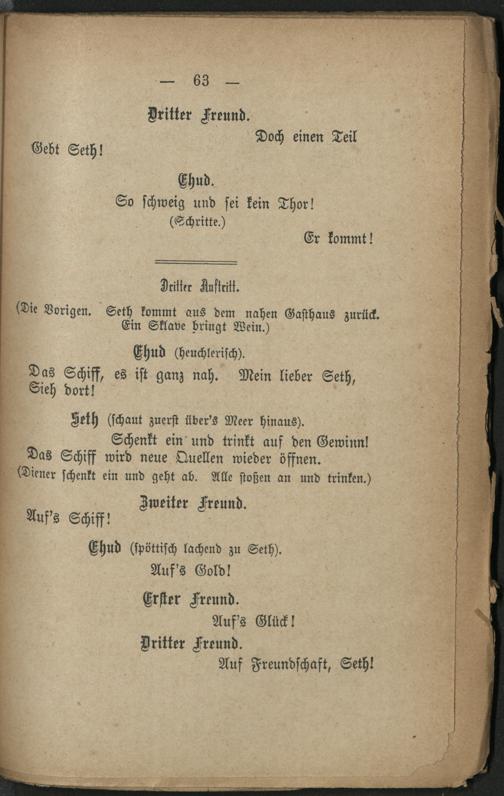 — 63 —

Dritter Freund.

Doch einen Teil

Gebt Seth!

Ehud.

So schweig und sei kein Thor!

(Schritte.)

Er kommt!

Dritter Auftritt.

(Die Vorigen. Seth kommt aus dem nahen Gasthaus zurück. Ein Sklave bringt Wein.)

Ehud (heuchlerisch).

Das Schiff, es ist ganz nah. Mein lieber Seth, Sieh dort!

Seth (schaut zuerst über's Meer hinaus).

Schenkt ein und trinkt auf den Gewinn!

Das Schiff wird neue Quellen wieder öffnen.

(Diener schenkt ein und geht ab. Alle stoßen an und trinken.)

Zweiter Freund.

Auf's Schiff!

Ehud (spöttisch lachend zu Seth).

Auf's Gold!

Erster Freund.

Auf's Glück!

Dritter Freund.

Auf Freundschaft, Seth!